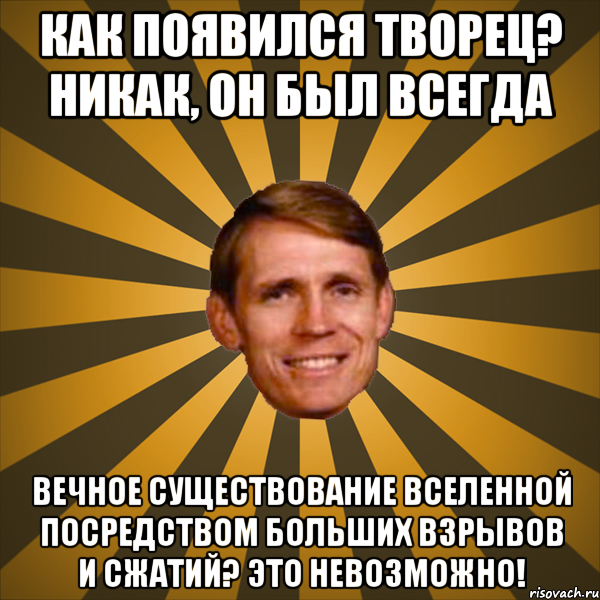 КАК ПОЯВИЛСЯ ТВОРЕЦ? НИКАК, ОН БЫЛ ВСЕГДА

ВЕЧНОЕ СУЩЕСТВОВАНИЕ ВСЕЛЕННОЙ ПОСРЕДСТВОМ БОЛЬШИХ ВЗРЫВОВ И СЖАТИЙ? ЭТО НЕВОЗМОЖНО!

risovach.ru